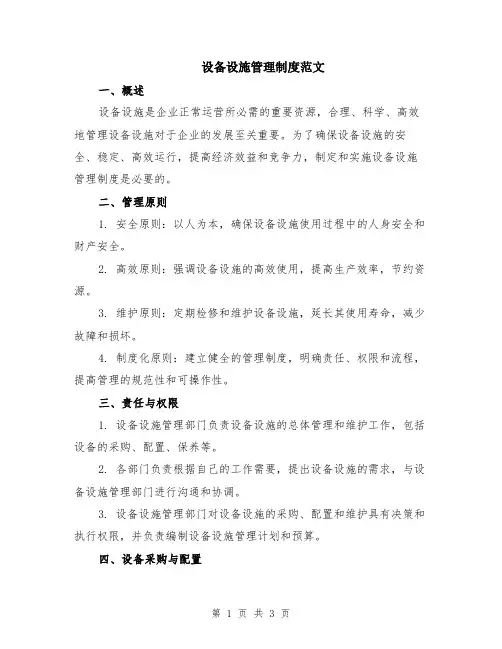 设备设施管理制度范文

一、概述

设备设施是企业正常运营所必需的重要资源，合理、科学、高效地管理设备设施对于企业的发展至关重要。为了确保设备设施的安全、稳定、高效运行，提高经济效益和竞争力，制定和实施设备设施管理制度是必要的。

二、管理原则

1. 安全原则：以人为本，确保设备设施使用过程中的人身安全和财产安全。

2. 高效原则：强调设备设施的高效使用，提高生产效率，节约资源。

3. 维护原则：定期检修和维护设备设施，延长其使用寿命，减少故障和损坏。

4. 制度化原则：建立健全的管理制度，明确责任、权限和流程，提高管理的规范性和可操作性。

三、责任与权限

1. 设备设施管理部门负责设备设施的总体管理和维护工作，包括设备的采购、配置、保养等。

2. 各部门负责根据自己的工作需要，提出设备设施的需求，与设备设施管理部门进行沟通和协调。

3. 设备设施管理部门对设备设施的采购、配置和维护具有决策和执行权限，并负责编制设备设施管理计划和预算。

四、设备采购与配置

第 1 页 共 3 页